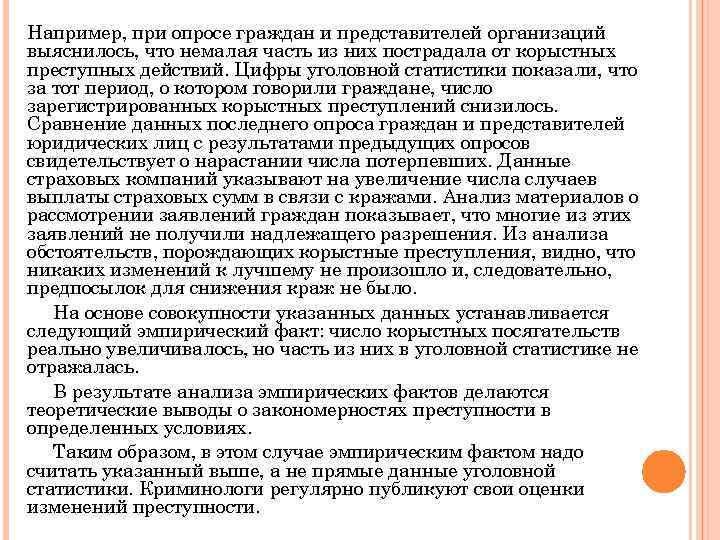 Например, при опросе граждан и представителей организаций выяснилось, что немалая часть из них пострадала от корыстных преступных действий. Цифры уголовной статистики показали, что за тот период, о котором говорили граждане, число зарегистрированных корыстных преступлений снизилось. Сравнение данных последнего опроса граждан и представителей юридических лиц с результатами предыдущих опросов свидетельствует о нарастании числа потерпевших. Данные страховых компаний указывают на увеличение числа случаев выплаты страховых сумм в связи с кражами. Анализ материалов о рассмотрении заявлений граждан показывает, что многие из этих заявлений не получили надлежащего разрешения. Из анализа обстоятельств, порождающих корыстные преступления, видно, что никаких изменений к лучшему не произошло и, следовательно, предпосылок для снижения краж не было.

На основе совокупности указанных данных устанавливается следующий эмпирический факт: число корыстных посягательств реально увеличивалось, но часть из них в уголовной статистике не отражалась.

В результате анализа эмпирических фактов делаются теоретические выводы о закономерностях преступности в определенных условиях.

Таким образом, в этом случае эмпирическим фактом надо считать указанный выше, а не прямые данные уголовной статистики. Криминологи регулярно публикуют свои оценки изменений преступности.